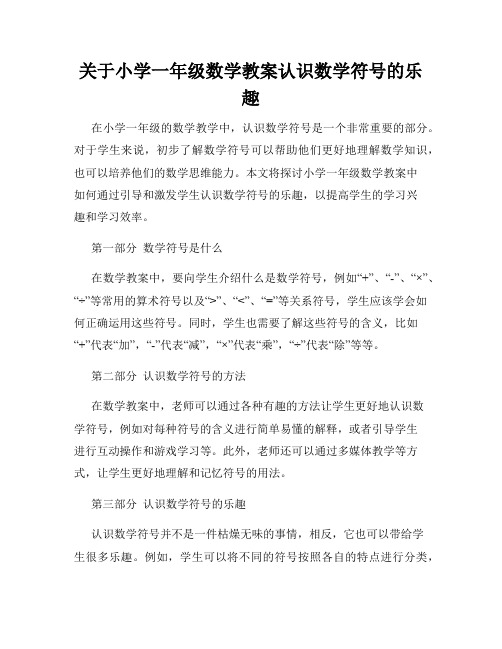 关于小学一年级数学教案认识数学符号的乐趣

在小学一年级的数学教学中，认识数学符号是一个非常重要的部分。对于学生来说，初步了解数学符号可以帮助他们更好地理解数学知识，也可以培养他们的数学思维能力。本文将探讨小学一年级数学教案中如何通过引导和激发学生认识数学符号的乐趣，以提高学生的学习兴趣和学习效率。

第一部分 数学符号是什么

在数学教案中，要向学生介绍什么是数学符号，例如“+”、“-”、“×”、“÷”等常用的算术符号以及“>”、“<”、“=”等关系符号，学生应该学会如何正确运用这些符号。同时，学生也需要了解这些符号的含义，比如“+”代表“加”，“-”代表“减”，“×”代表“乘”，“÷”代表“除”等等。

第二部分 认识数学符号的方法

在数学教案中，老师可以通过各种有趣的方法让学生更好地认识数学符号，例如对每种符号的含义进行简单易懂的解释，或者引导学生进行互动操作和游戏学习等。此外，老师还可以通过多媒体教学等方式，让学生更好地理解和记忆符号的用法。

第三部分 认识数学符号的乐趣

认识数学符号并不是一件枯燥无味的事情，相反，它也可以带给学生很多乐趣。例如，学生可以将不同的符号按照各自的特点进行分类，